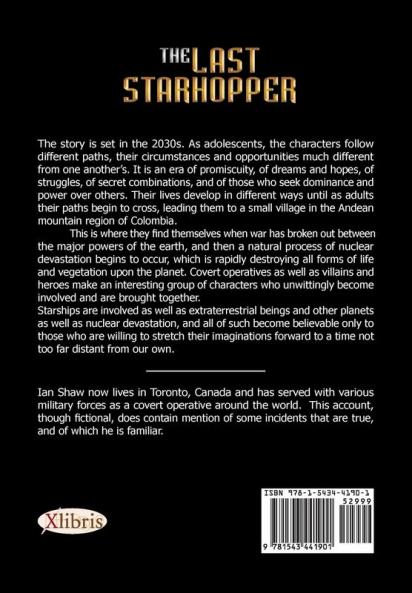 THE LAST STARHOPPER

The story is set in the 2030s. As adolescents, the characters follow different paths, their circumstances and opportunities much different from one another's. It is an era of promiscuity, of dreams and hopes, of struggles, of secret combinations, and of those who seek dominance and power over others. Their lives develop in different ways until as adults their paths begin to cross, leading them to a small village in the Andean mountain region of Colombia.

This is where they find themselves when war has broken out between the major powers of the earth, and then a natural process of nuclear devastation begins to occur, which is rapidly destroying all forms of life and vegetation upon the planet. Covert operatives as well as villains and heroes make an interesting group of characters who unwittingly become involved and are brought together.

Starships are involved as well as extraterrestrial beings and other planets as well as nuclear devastation, and all of such become believable only to those who are willing to stretch their imaginations forward to a time not too far distant from our own.

Ian Shaw now lives in Toronto, Canada and has served with various military forces as a covert operative around the world. This account, though fictional, does contain mention of some incidents that are true, and of which he is familiar.

Xlibris

ISBN 978-1-5434-4190-1
52999
9 781543 441901